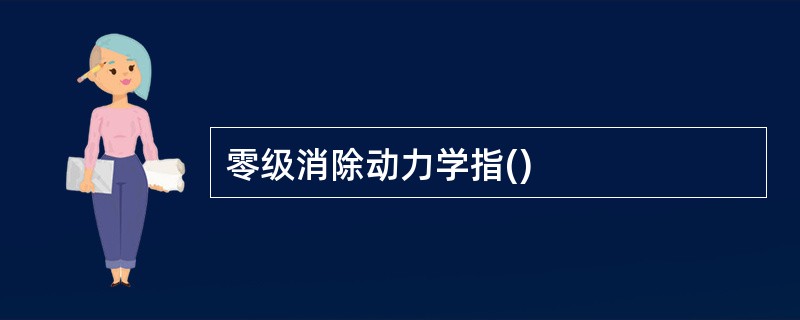 零级消除动力学指()